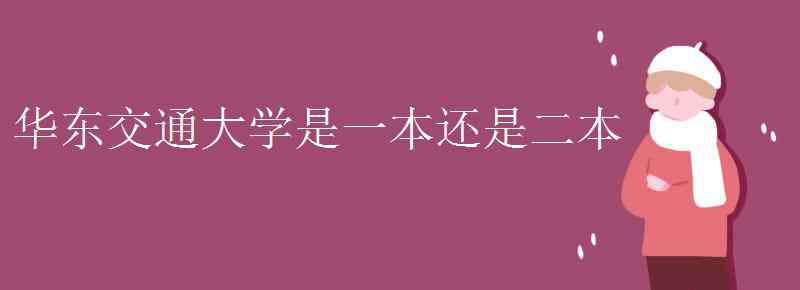 华东交通大学是一本还是二本